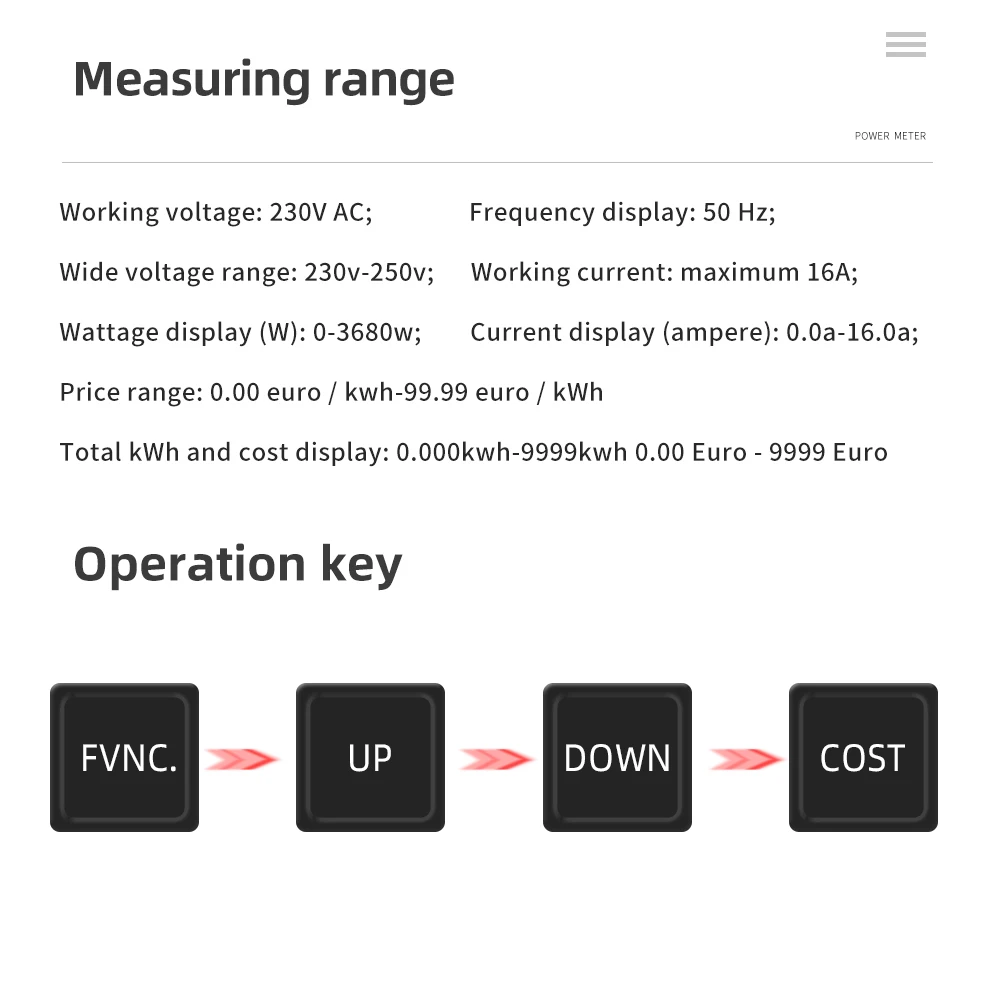 Measuring range

POWER METER

Working voltage: 230V AC;

Wide voltage range: 230v-250v;

Wattage display (W): 0-3680w;

Frequency display: 50 Hz;

Working current: maximum 16A;

Current display (ampere): 0.0a-16.0a;

Price range: 0.00 euro / kwh-99.99 euro / kWh

Total kWh and cost display: 0.000kwh-9999kwh 0.00 Euro - 9999 Euro

Operation key

FVNC.

UP

DOWN

COST